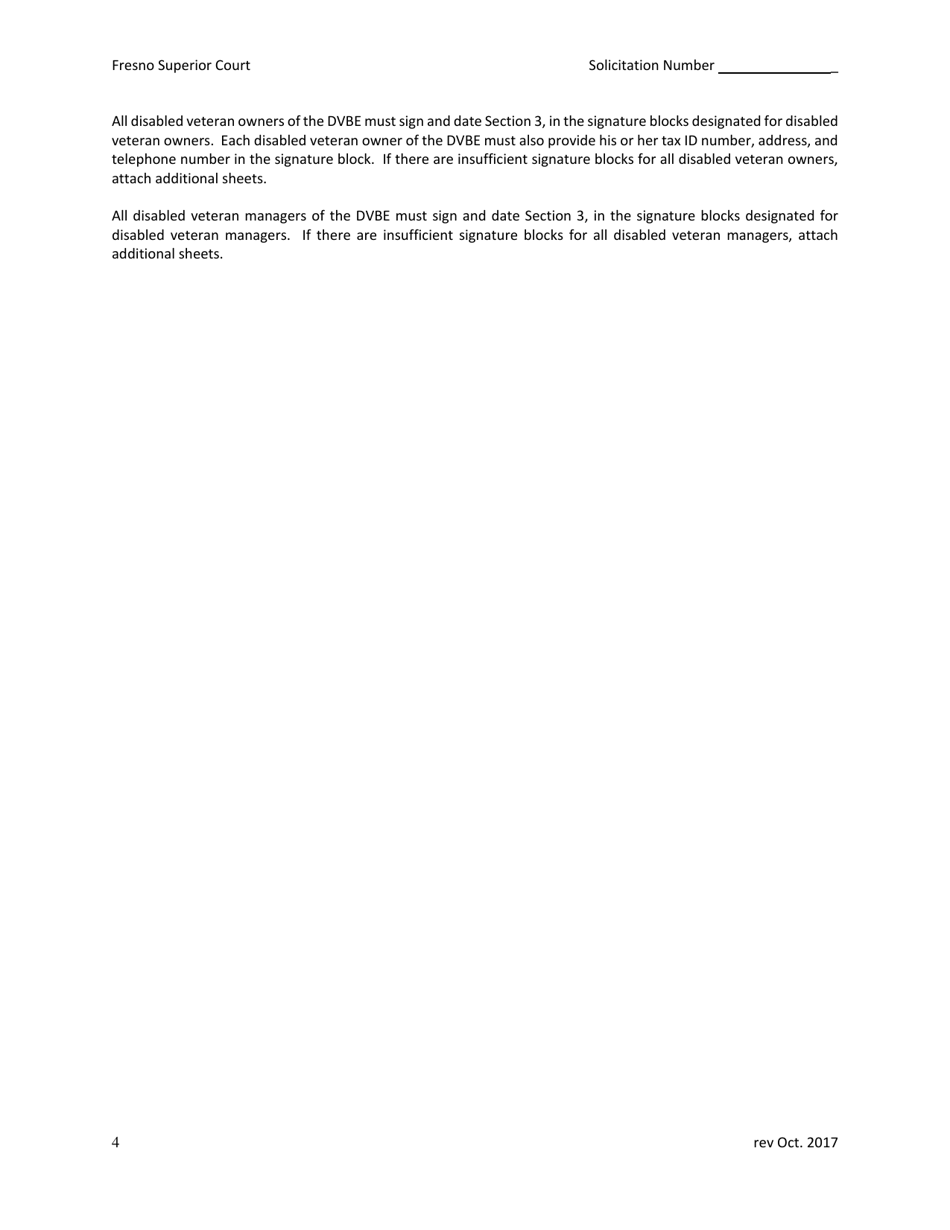 Fresno Superior Court

Solicitation Number _______________

All disabled veteran owners of the DVBE must sign and date Section 3, in the signature blocks designated for disabled veteran owners. Each disabled veteran owner of the DVBE must also provide his or her tax ID number, address, and telephone number in the signature block. If there are insufficient signature blocks for all disabled veteran owners, attach additional sheets.

All disabled veteran managers of the DVBE must sign and date Section 3, in the signature blocks designated for disabled veteran managers. If there are insufficient signature blocks for all disabled veteran managers, attach additional sheets.

4

rev Oct. 2017